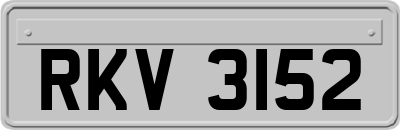 RKV 3152